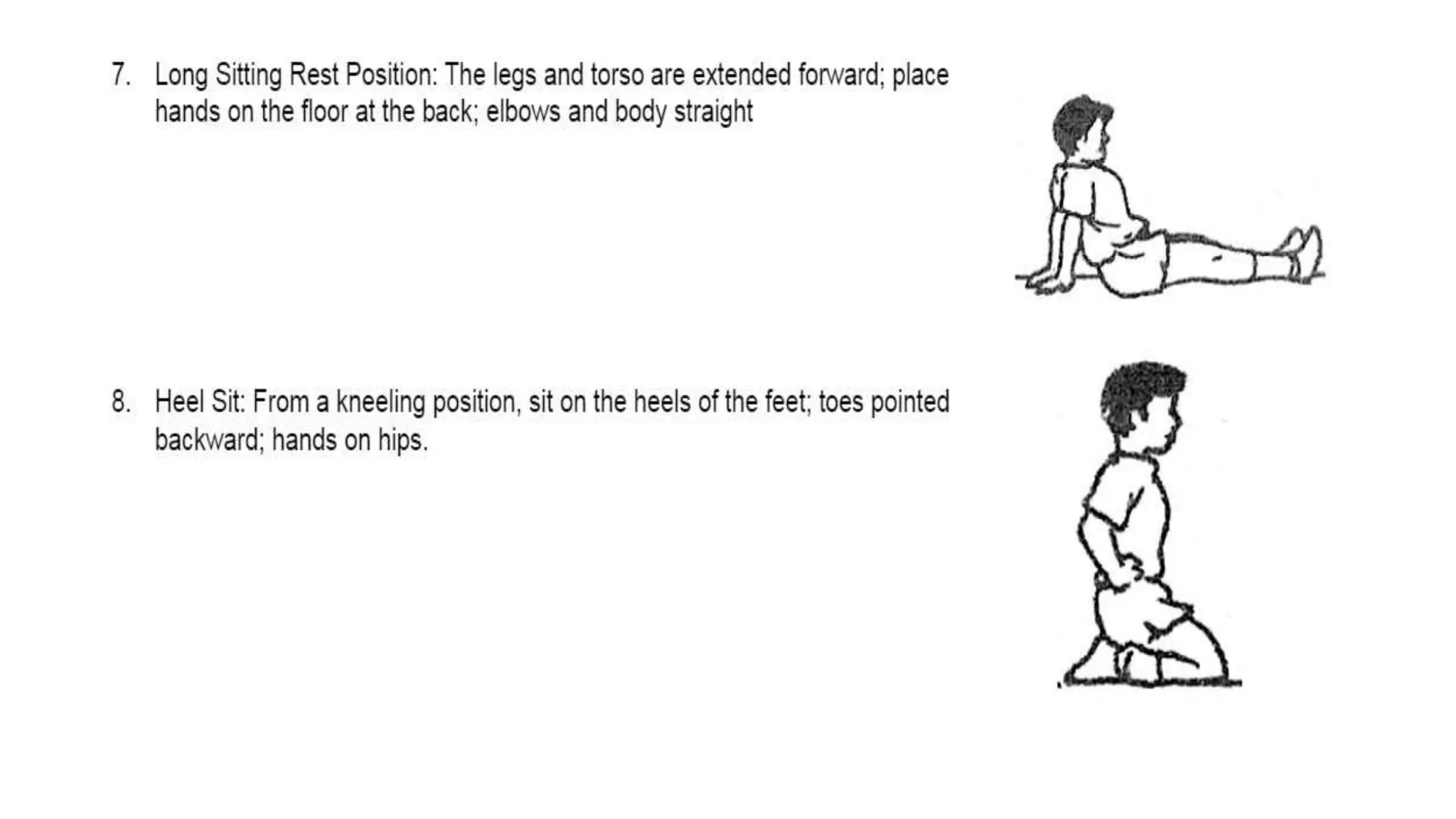 7. Long Sitting Rest Position: The legs and torso are extended forward; place hands on the floor at the back; elbows and body straight

8. Heel Sit: From a kneeling position, sit on the heels of the feet; toes pointed backward; hands on hips.